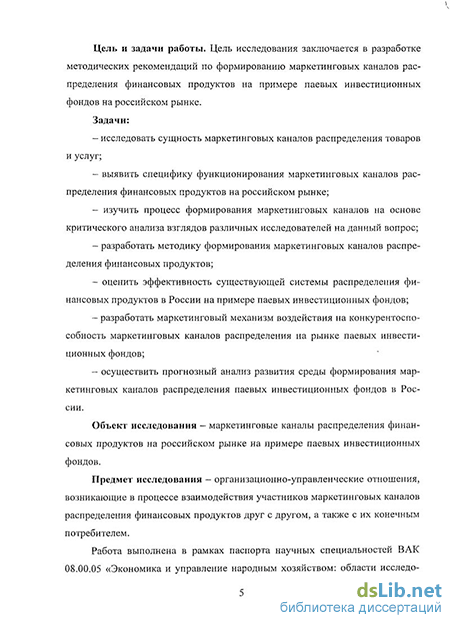 **Цель и задачи работы.** Цель исследования заключается в разработке методических рекомендаций по формированию маркетинговых каналов распределения финансовых продуктов на примере паевых инвестиционных фондов на российском рынке.

**Задачи:**

– исследовать сущность маркетинговых каналов распределения товаров и услуг;

– выявить специфику функционирования маркетинговых каналов распределения финансовых продуктов на российском рынке;

– изучить процесс формирования маркетинговых каналов на основе критического анализа взглядов различных исследователей на данный вопрос;

– разработать методику формирования маркетинговых каналов распределения финансовых продуктов;

– оценить эффективность существующей системы распределения финансовых продуктов в России на примере паевых инвестиционных фондов;

– разработать маркетинговый механизм воздействия на конкурентоспособность маркетинговых каналов распределения на рынке паевых инвестиционных фондов;

– осуществить прогнозный анализ развития среды формирования маркетинговых каналов распределения паевых инвестиционных фондов в России.

**Объект исследования** – маркетинговые каналы распределения финансовых продуктов на российском рынке на примере паевых инвестиционных фондов.

**Предмет исследования** – организационно-управленческие отношения, возникающие в процессе взаимодействия участников маркетинговых каналов распределения финансовых продуктов друг с другом, а также с их конечным потребителем.

Работа выполнена в рамках паспорта научных специальностей ВАК 08.00.05 «Экономика и управление народным хозяйством: области исследо-

5

dsLib.net
библиотека диссертаций